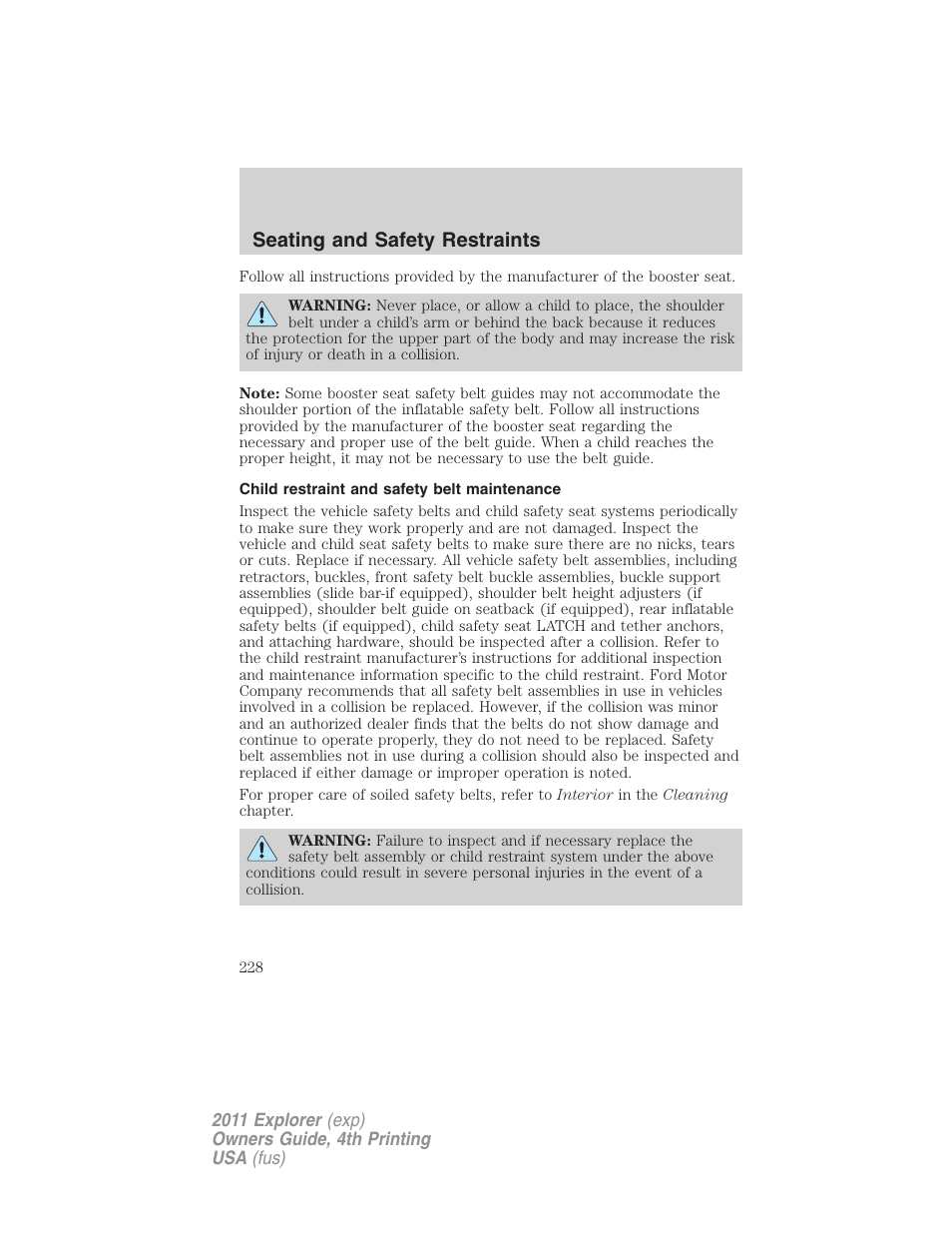 Seating and Safety Restraints

Follow all instructions provided by the manufacturer of the booster seat.

WARNING: Never place, or allow a child to place, the shoulder belt under a child's arm or behind the back because it reduces the protection for the upper part of the body and may increase the risk of injury or death in a collision.

Note: Some booster seat safety belt guides may not accommodate the shoulder portion of the inflatable safety belt. Follow all instructions provided by the manufacturer of the booster seat regarding the necessary and proper use of the belt guide. When a child reaches the proper height, it may not be necessary to use the belt guide.

Child restraint and safety belt maintenance

Inspect the vehicle safety belts and child safety seat systems periodically to make sure they work properly and are not damaged. Inspect the vehicle and child seat safety belts to make sure there are no nicks, tears or cuts. Replace if necessary. All vehicle safety belt assemblies, including retractors, buckles, front safety belt buckle assemblies, buckle support assemblies (slide bar-if equipped), shoulder belt height adjusters (if equipped), shoulder belt guide on seatback (if equipped), rear inflatable safety belts (if equipped), child safety seat LATCH and tether anchors, and attaching hardware, should be inspected after a collision. Refer to the child restraint manufacturer's instructions for additional inspection and maintenance information specific to the child restraint. Ford Motor Company recommends that all safety belt assemblies in use in vehicles involved in a collision be replaced. However, if the collision was minor and an authorized dealer finds that the belts do not show damage and continue to operate properly, they do not need to be replaced. Safety belt assemblies not in use during a collision should also be inspected and replaced if either damage or improper operation is noted.

For proper care of soiled safety belts, refer to Interior in the Cleaning chapter.

WARNING: Failure to inspect and if necessary replace the safety belt assembly or child restraint system under the above conditions could result in severe personal injuries in the event of a collision.

228

2011 Explorer (exp)
Owners Guide, 4th Printing
USA (fus)